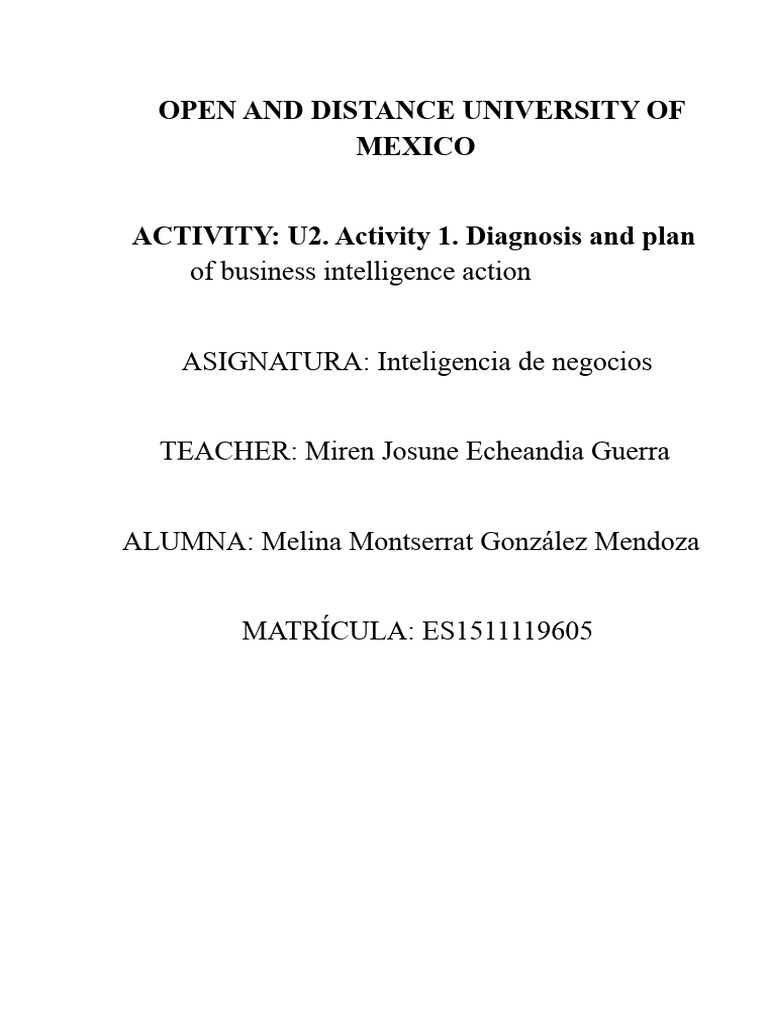 OPEN AND DISTANCE UNIVERSITY OF MEXICO

ACTIVITY: U2. Activity 1. Diagnosis and plan of business intelligence action

ASIGNATURA: Inteligencia de negocios

TEACHER: Miren Josune Echeandia Guerra

ALUMNA: Melina Montserrat González Mendoza

MATRÍCULA: ES1511119605